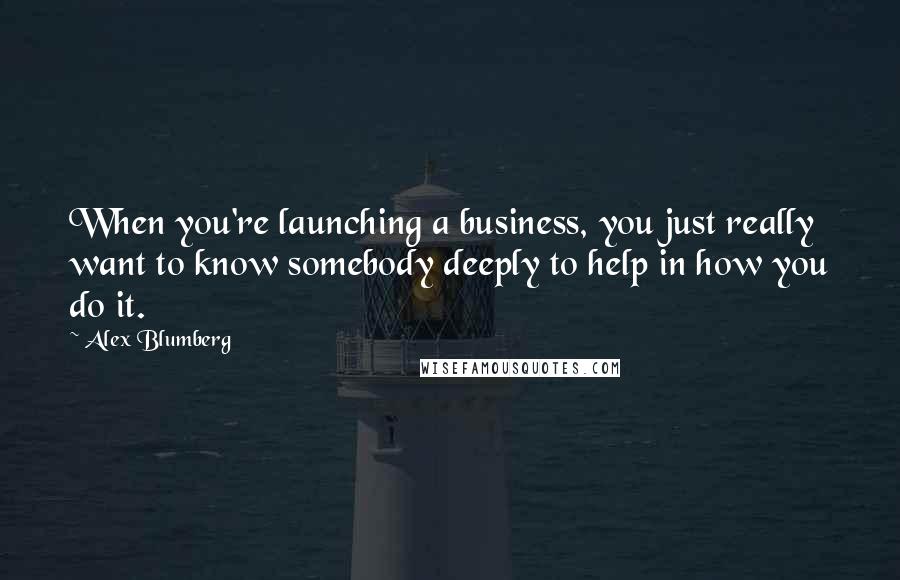 When you're launching a business, you just really want to know somebody deeply to help in how you do it.

~ Alex Blumberg

WISEFAMOUSQUOTES.COM